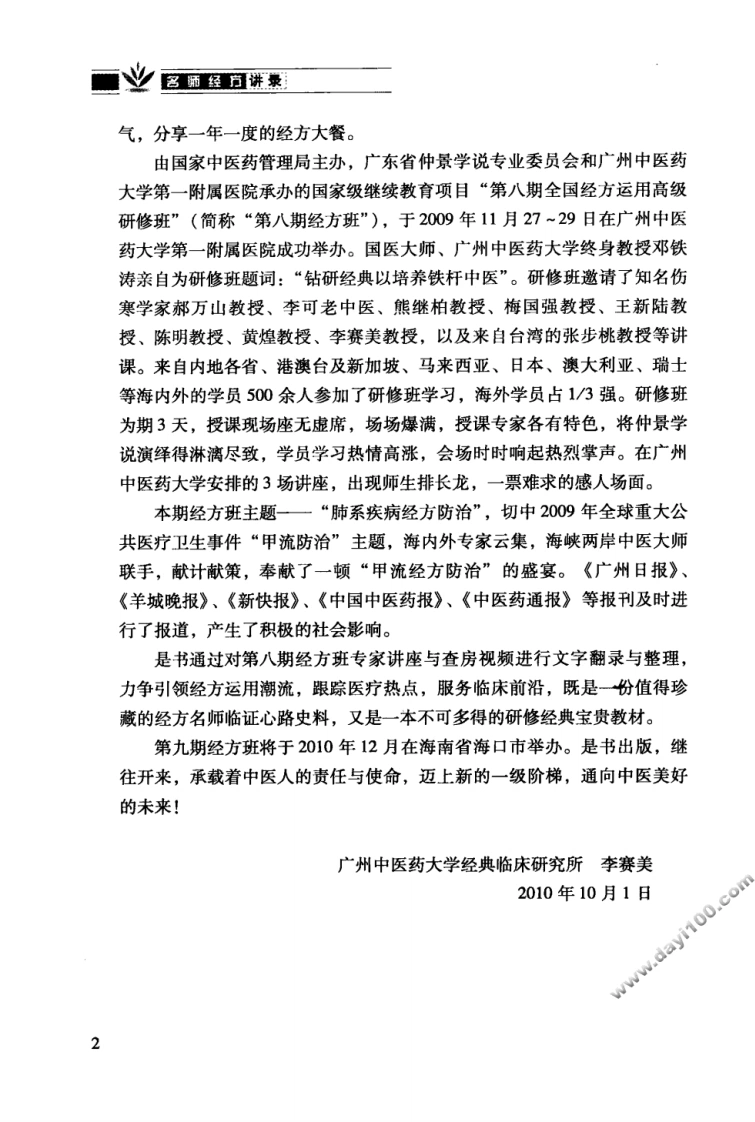 名师经方讲录

气，分享一年一度的经方大餐。

由国家中医药管理局主办，广东省仲景学说专业委员会和广州中医药大学第一附属医院承办的国家级继续教育项目“第八期全国经方运用高级研修班”（简称“第八期经方班”），于2009年11月27~29日在广州中医药大学第一附属医院成功举办。国医大师、广州中医药大学终身教授邓铁涛亲自为研修班题词：“钻研经典以培养铁杆中医”。研修班邀请了知名伤寒学家郝万山教授、李可老中医、熊继柏教授、梅国强教授、王新陆教授、陈明教授、黄煌教授、李赛美教授，以及来自台湾的张步桃教授等讲课。来自内地各省、港澳台及新加坡、马来西亚、日本、澳大利亚、瑞士等海内外的学员500余人参加了研修班学习，海外学员占1/3强。研修班为期3天，授课现场座无虚席，场场爆满，授课专家各有特色，将仲景学说演绎得淋漓尽致，学员学习热情高涨，会场时时响起热烈掌声。在广州中医药大学安排的3场讲座，出现师生排长龙，一票难求的感人场面。

本期经方班主题——“肺系疾病经方防治”，切中2009年全球重大公共医疗卫生事件“甲流防治”主题，海内外专家云集，海峡两岸中医大师联手，献计献策，奉献了一顿“甲流经方防治”的盛宴。《广州日报》、《羊城晚报》、《新快报》、《中国中医药报》、《中医药通报》等报刊及时进行了报道，产生了积极的社会影响。

是书通过对第八期经方班专家讲座与查房视频进行文字翻录与整理，力争引领经方运用潮流，跟踪医疗热点，服务临床前沿，既是一份值得珍藏的经方名师临证心路史料，又是一本不可多得的研修经典宝贵教材。

第九期经方班将于2010年12月在海南省海口市举办。是书出版，继往开来，承载着中医人的责任与使命，迈上新的一级阶梯，通向中医美好的未来！

广州中医药大学经典临床研究所　李赛美
2010年10月1日

www.dayi100.com

2